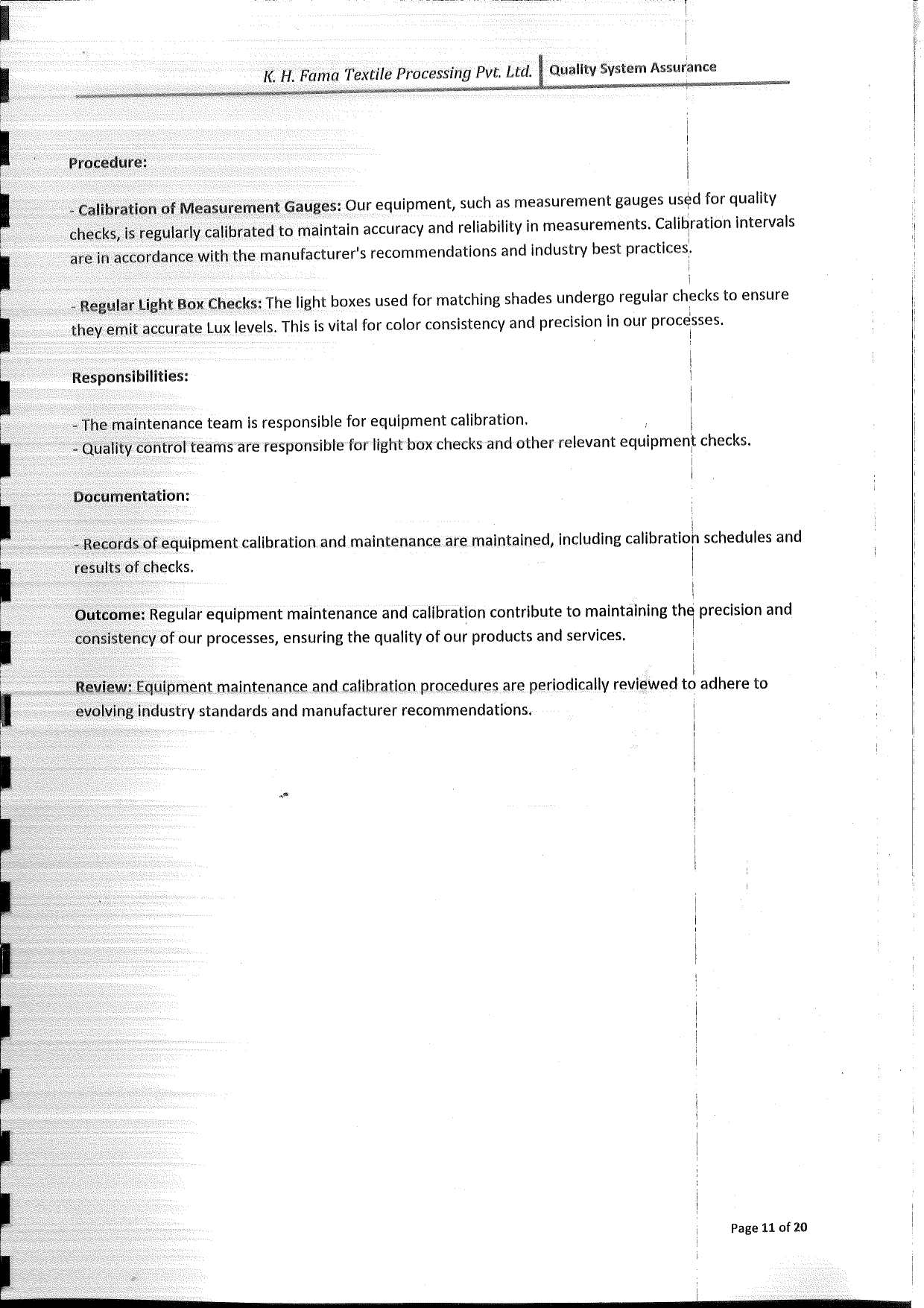 K. H. Fama Textile Processing Pvt. Ltd. Quality System Assurance

Procedure:

- Calibration of Measurement Gauges: Our equipment, such as measurement gauges used for quality checks, is regularly calibrated to maintain accuracy and reliability in measurements. Calibration intervals are in accordance with the manufacturer's recommendations and industry best practices.

- Regular Light Box Checks: The light boxes used for matching shades undergo regular checks to ensure they emit accurate Lux levels. This is vital for color consistency and precision in our processes.

Responsibilities:

- The maintenance team is responsible for equipment calibration.
- Quality control teams are responsible for light box checks and other relevant equipment checks.

Documentation:

- Records of equipment calibration and maintenance are maintained, including calibration schedules and results of checks.

Outcome: Regular equipment maintenance and calibration contribute to maintaining the precision and consistency of our processes, ensuring the quality of our products and services.

Review: Equipment maintenance and calibration procedures are periodically reviewed to adhere to evolving industry standards and manufacturer recommendations.

Page 11 of 20